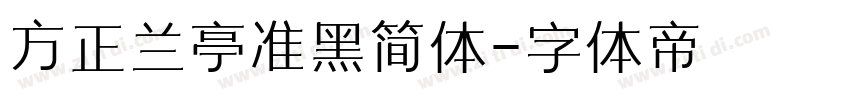 方正兰亭准黑简体-字体帝